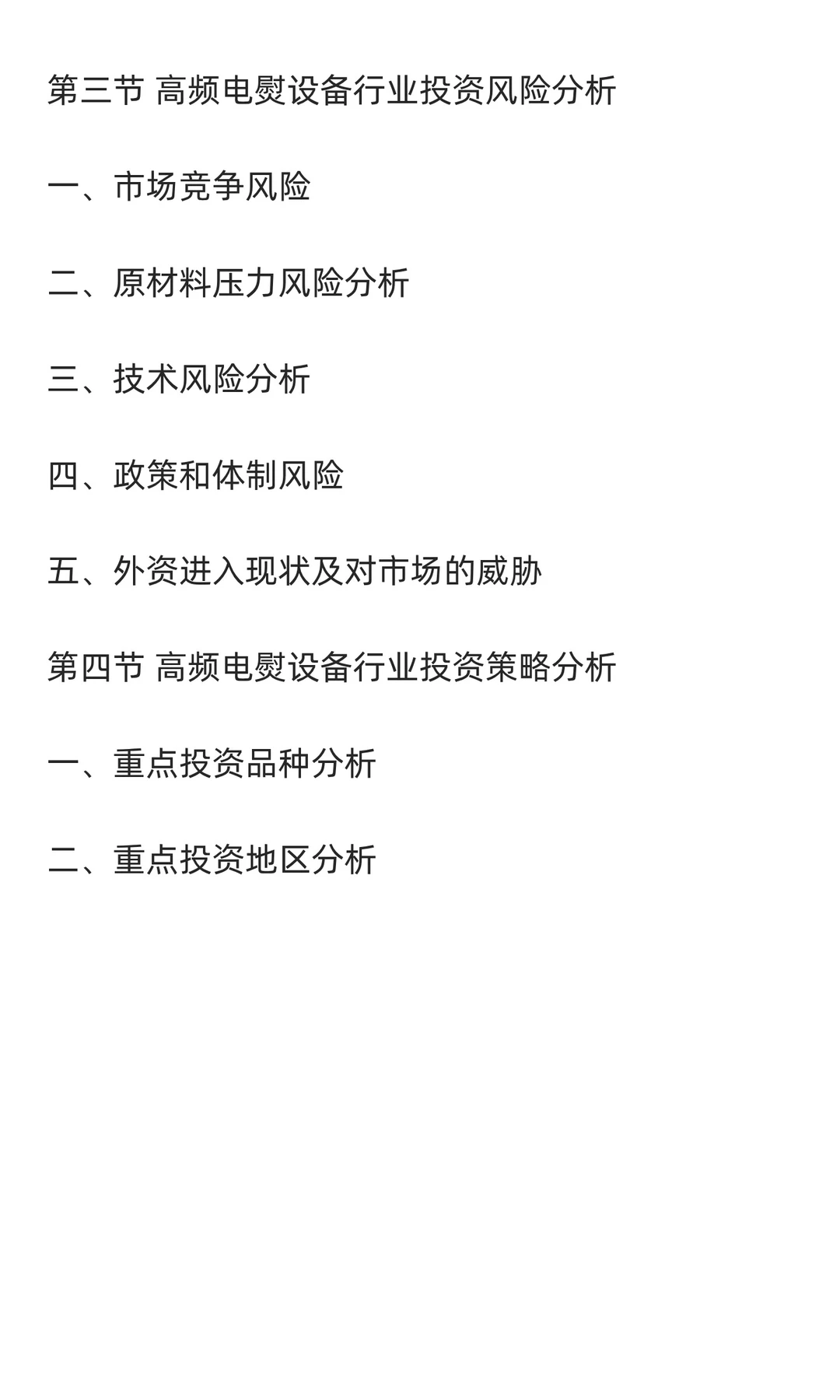 第三节 高频电熨设备行业投资风险分析

一、市场竞争风险

二、原材料压力风险分析

三、技术风险分析

四、政策和体制风险

五、外资进入现状及对市场的威胁

第四节 高频电熨设备行业投资策略分析

一、重点投资品种分析

二、重点投资地区分析